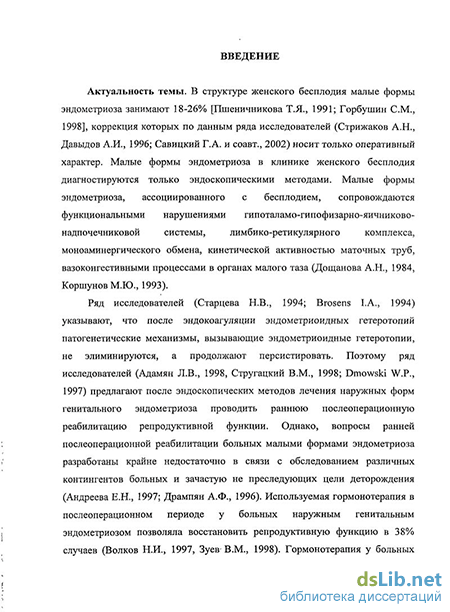 ВВЕДЕНИЕ

Актуальность темы. В структуре женского бесплодия малые формы эндометриоза занимают 18-26% [Пшеничникова Т.Я., 1991; Горбушин С.М., 1998], коррекция которых по данным ряда исследователей (Стрижаков А.Н., Давыдов А.И., 1996; Савицкий Г.А. и соавт., 2002) носит только оперативный характер. Малые формы эндометриоза в клинике женского бесплодия диагностируются только эндоскопическими методами. Малые формы эндометриоза, ассоциированного с бесплодием, сопровождаются функциональными нарушениями гипоталамо-гипофизарно-яичниково-надпочечниковой системы, лимбико-ретикулярного комплекса, моноаминергического обмена, кинетической активностью маточных труб, вазоконгестивными процессами в органах малого таза (Дощанова А.Н., 1984, Коршунов М.Ю., 1993).

Ряд исследователей (Старцева Н.В., 1994; Brosens I.A., 1994) указывают, что после эндокоагуляции эндометриоидных гетеротопий патогенетические механизмы, вызывающие эндометриоидные гетеротопии, не элиминируются, а продолжают персистировать. Поэтому ряд исследователей (Адамян Л.В., 1998, Стругацкий В.М., 1998; Dmowski W.P., 1997) предлагают после эндоскопических методов лечения наружных форм генитального эндометриоза проводить раннюю послеоперационную реабилитацию репродуктивной функции. Однако, вопросы ранней послеоперационной реабилитации больных малыми формами эндометриоза разработаны крайне недостаточно в связи с обследованием различных контингентов больных и зачастую не преследующих цели деторождения (Андреева Е.Н., 1997; Дрампян А.Ф., 1996). Используемая гормонотерапия в послеоперационном периоде у больных наружным генитальным эндометриозом позволяла восстановить репродуктивную функцию в 38% случаев (Волков Н.И., 1997, Зуев В.М., 1998). Гормонотерапия у больных

dsLib.net
библиотека диссертаций